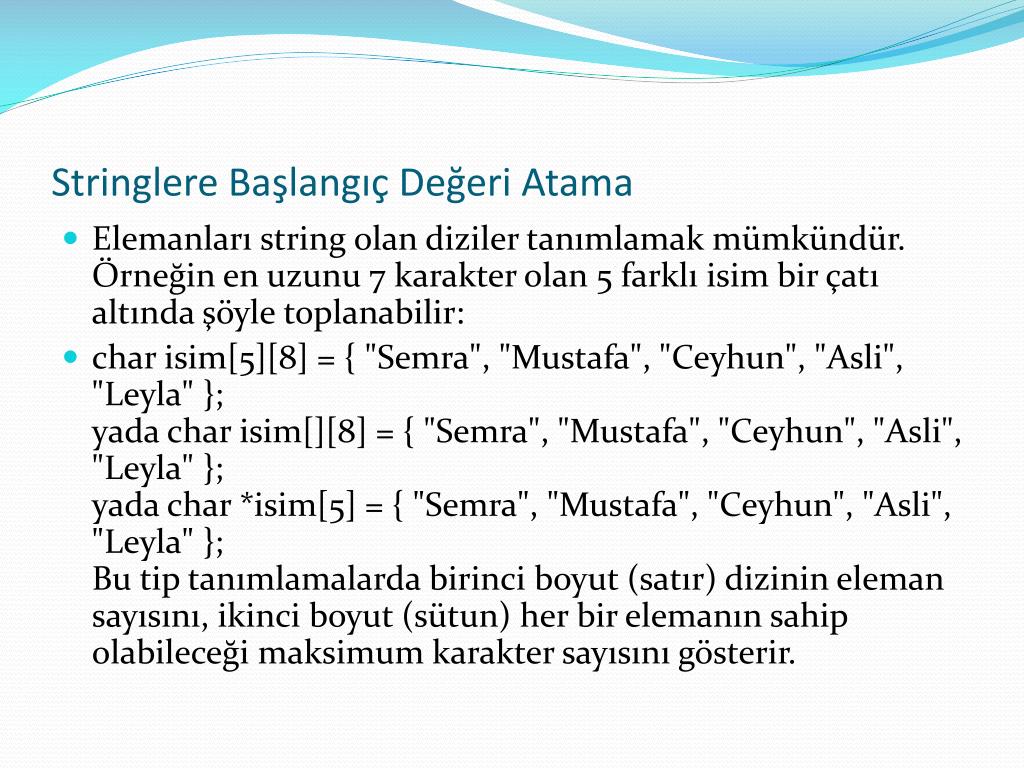 Stringlere Başlangıç Değeri Atama

Elemanları string olan diziler tanımlamak mümkündür. Örneğin en uzunu 7 karakter olan 5 farklı isim bir çatı altında şöyle toplanabilir:

char isim[5][8] = { "Semra", "Mustafa", "Ceyhun", "Asli", "Leyla" };
yada char isim[][8] = { "Semra", "Mustafa", "Ceyhun", "Asli", "Leyla" };
yada char *isim[5] = { "Semra", "Mustafa", "Ceyhun", "Asli", "Leyla" };
Bu tip tanımlamalarda birinci boyut (satır) dizinin eleman sayısını, ikinci boyut (sütun) her bir elemanın sahip olabileceği maksimum karakter sayısını gösterir.